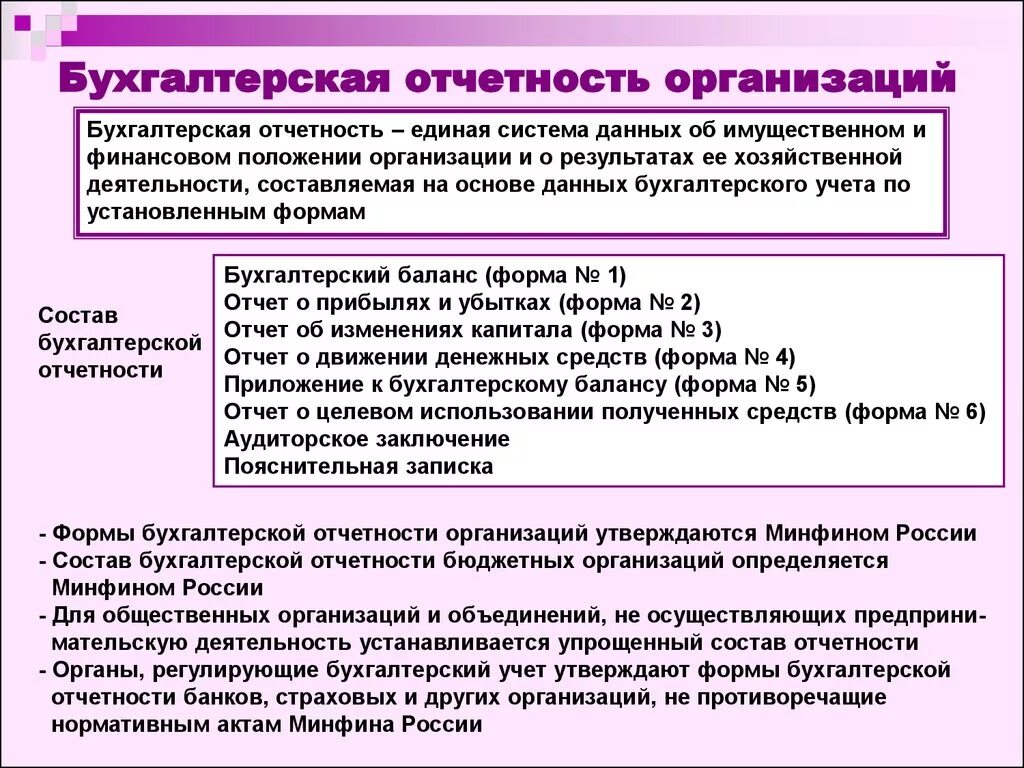 Бухгалтерская отчетность организаций

Бухгалтерская отчетность – единая система данных об имущественном и финансовом положении организации и о результатах ее хозяйственной деятельности, составляемая на основе данных бухгалтерского учета по установленным формам

Состав бухгалтерской отчетности

Бухгалтерский баланс (форма № 1)
Отчет о прибылях и убытках (форма № 2)
Отчет об изменениях капитала (форма № 3)
Отчет о движении денежных средств (форма № 4)
Приложение к бухгалтерскому балансу (форма № 5)
Отчет о целевом использовании полученных средств (форма № 6)
Аудиторское заключение
Пояснительная записка

- Формы бухгалтерской отчетности организаций утверждаются Минфином России
- Состав бухгалтерской отчетности бюджетных организаций определяется Минфином России
- Для общественных организаций и объединений, не осуществляющих предпринимательскую деятельность устанавливается упрощенный состав отчетности
- Органы, регулирующие бухгалтерский учет утверждают формы бухгалтерской отчетности банков, страховых и других организаций, не противоречащие нормативным актам Минфина России